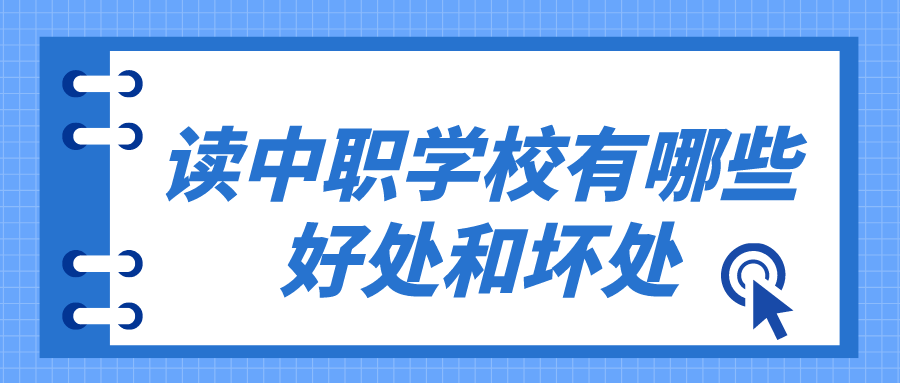 读中职学校有哪些好处和坏处